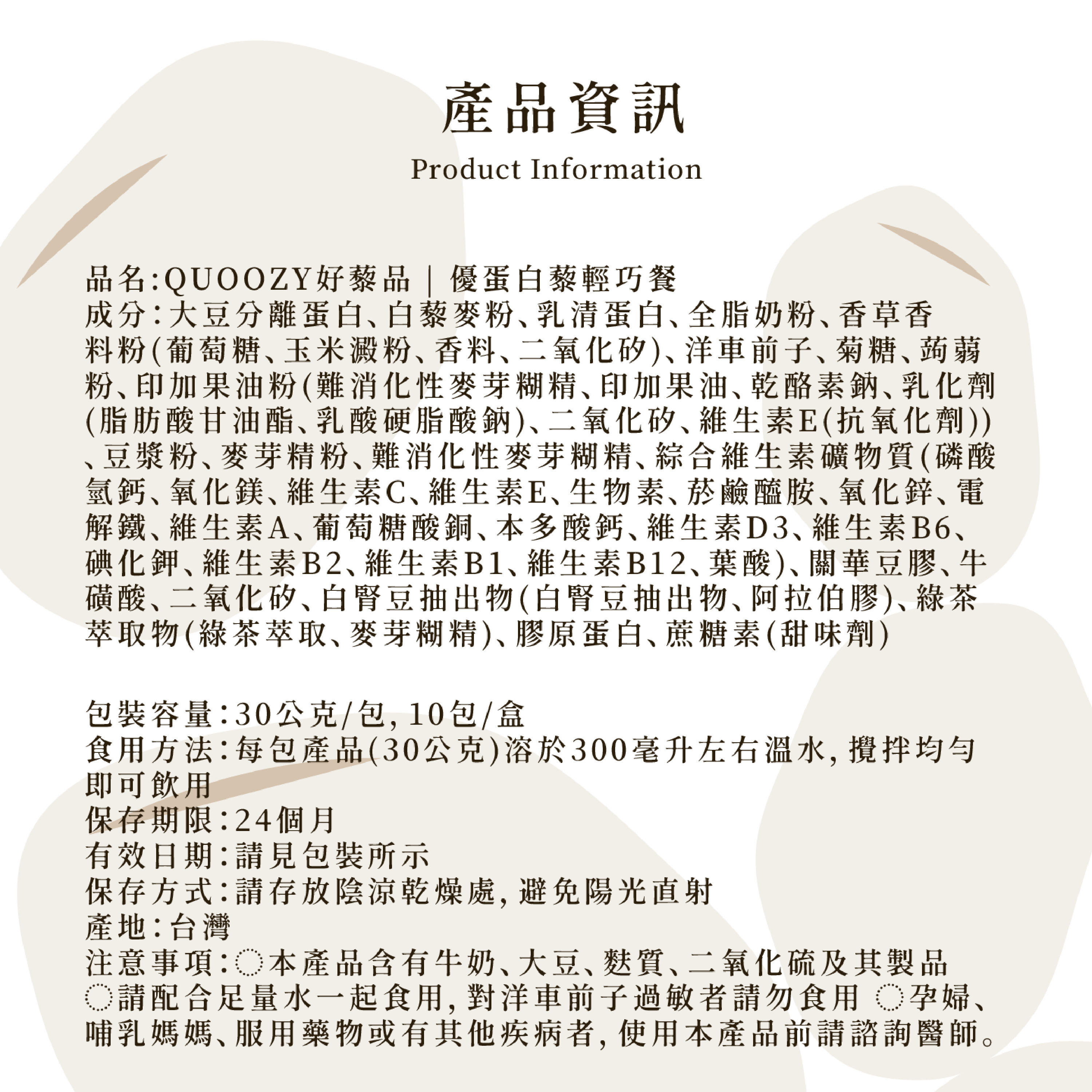 產品資訊

Product Information

品名:QUOOZY好藜品 | 優蛋白藜輕巧餐
成分:大豆分離蛋白、白藜麥粉、乳清蛋白、全脂奶粉、香草香料粉(葡萄糖、玉米澱粉、香料、二氧化矽)、洋車前子、菊糖、蒟蒻粉、印加果油粉(難消化性麥芽糊精、印加果油、乾酪素鈉、乳化劑(脂肪酸甘油酯、乳酸硬脂酸鈉)、二氧化矽、維生素E(抗氧化劑))、豆漿粉、麥芽精粉、難消化性麥芽糊精、綜合維生素礦物質(磷酸氫鈣、氧化鎂、維生素C、維生素E、生物素、菸鹼醯胺、氧化鋅、電解鐵、維生素A、葡萄糖酸銅、本多酸鈣、維生素D3、維生素B6、碘化鉀、維生素B2、維生素B1、維生素B12、葉酸)、關華豆膠、牛磺酸、二氧化矽、白腎豆抽出物(白腎豆抽出物、阿拉伯膠)、綠茶萃取物(綠茶萃取、麥芽糊精)、膠原蛋白、蔗糖素(甜味劑)

包裝容量:30公克/包, 10包/盒
食用方法:每包產品(30公克)溶於300毫升左右溫水, 攪拌均勻即可飲用
保存期限:24個月
有效日期:請見包裝所示
保存方式:請存放陰涼乾燥處, 避免陽光直射
產地:台灣
注意事項:◌本產品含有牛奶、大豆、麩質、二氧化硫及其製品 ◌請配合足量水一起食用, 對洋車前子過敏者請勿食用 ◌孕婦、哺乳媽媽、服用藥物或有其他疾病者, 使用本產品前請諮詢醫師。